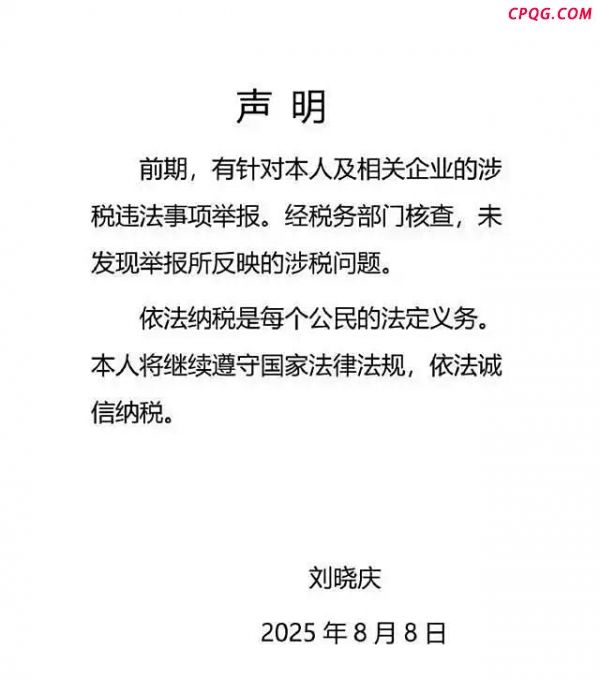 CPQG.COM

声 明

前期，有针对本人及相关企业的涉税违法事项举报。经税务部门核查，未发现举报所反映的涉税问题。

依法纳税是每个公民的法定义务。本人将继续遵守国家法律法规，依法诚信纳税。

刘晓庆

2025 年 8 月 8 日